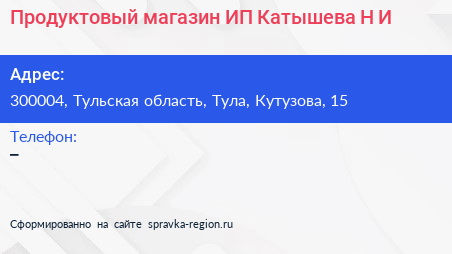 Продуктовый магазин ИП Катышева Н И

Адрес:
300004, Тульская область, Тула, Кутузова, 15

Телефон:
–

Сформированно на сайте spravka-region.ru